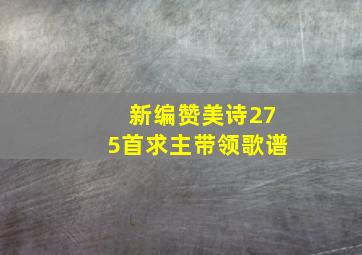 新编赞美诗275首求主带领歌谱